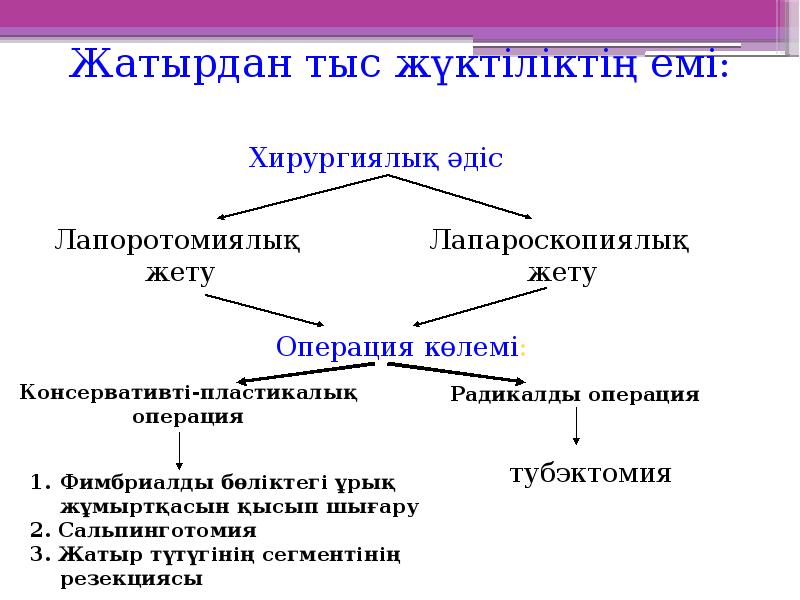 Жатырдан тыс жүктіліктің емі:

Хирургиялық әдіс

Лапоротомиялық жету

Лапароскопиялық жету

Операция көлемі:

Консервативті-пластикалық операция

Радикалды операция

1. Фимбриалды бөліктегі ұрық жұмыртқасын қысып шығару
2. Сальпинготомия
3. Жатыр түтүгінің сегментінің резекциясы

тубэктомия